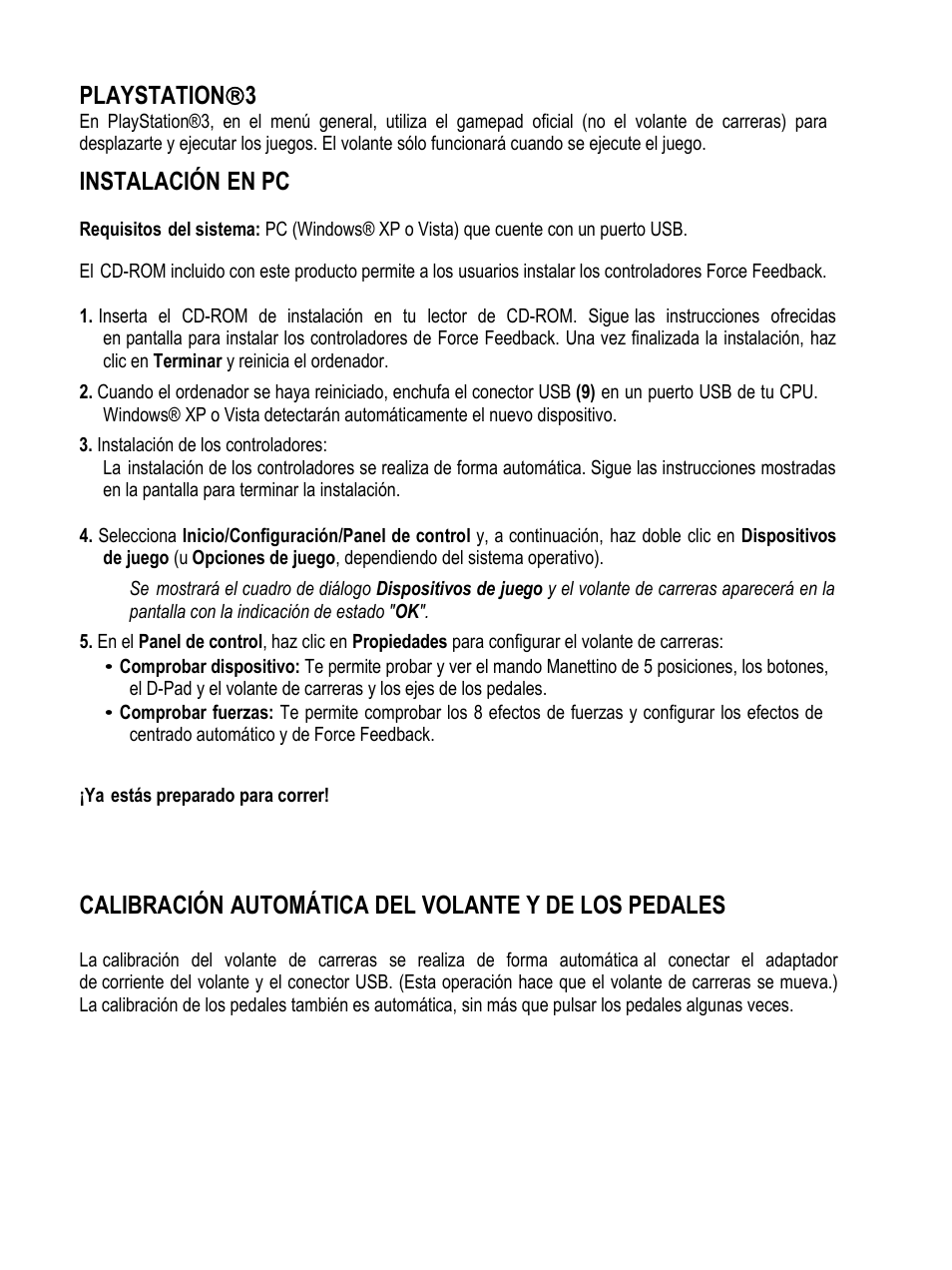 PLAYSTATION®3
En PlayStation®3, en el menú general, utiliza el gamepad oficial (no el volante de carreras) para desplazarte y ejecutar los juegos. El volante sólo funcionará cuando se ejecute el juego.

INSTALACIÓN EN PC

Requisitos del sistema: PC (Windows® XP o Vista) que cuente con un puerto USB.

El CD-ROM incluido con este producto permite a los usuarios instalar los controladores Force Feedback.

1. Inserta el CD-ROM de instalación en tu lector de CD-ROM. Sigue las instrucciones ofrecidas en pantalla para instalar los controladores de Force Feedback. Una vez finalizada la instalación, haz clic en Terminar y reinicia el ordenador.

2. Cuando el ordenador se haya reiniciado, enchufa el conector USB (9) en un puerto USB de tu CPU. Windows® XP o Vista detectarán automáticamente el nuevo dispositivo.

3. Instalación de los controladores:
La instalación de los controladores se realiza de forma automática. Sigue las instrucciones mostradas en la pantalla para terminar la instalación.

4. Selecciona Inicio/Configuración/Panel de control y, a continuación, haz doble clic en Dispositivos de juego (u Opciones de juego, dependiendo del sistema operativo).

Se mostrará el cuadro de diálogo Dispositivos de juego y el volante de carreras aparecerá en la pantalla con la indicación de estado "OK".

5. En el Panel de control, haz clic en Propiedades para configurar el volante de carreras:
• Comprobar dispositivo: Te permite probar y ver el mando Manettino de 5 posiciones, los botones, el D-Pad y el volante de carreras y los ejes de los pedales.
• Comprobar fuerzas: Te permite comprobar los 8 efectos de fuerzas y configurar los efectos de centrado automático y de Force Feedback.

¡Ya estás preparado para correr!

CALIBRACIÓN AUTOMÁTICA DEL VOLANTE Y DE LOS PEDALES

La calibración del volante de carreras se realiza de forma automática al conectar el adaptador de corriente del volante y el conector USB. (Esta operación hace que el volante de carreras se mueva.) La calibración de los pedales también es automática, sin más que pulsar los pedales algunas veces.